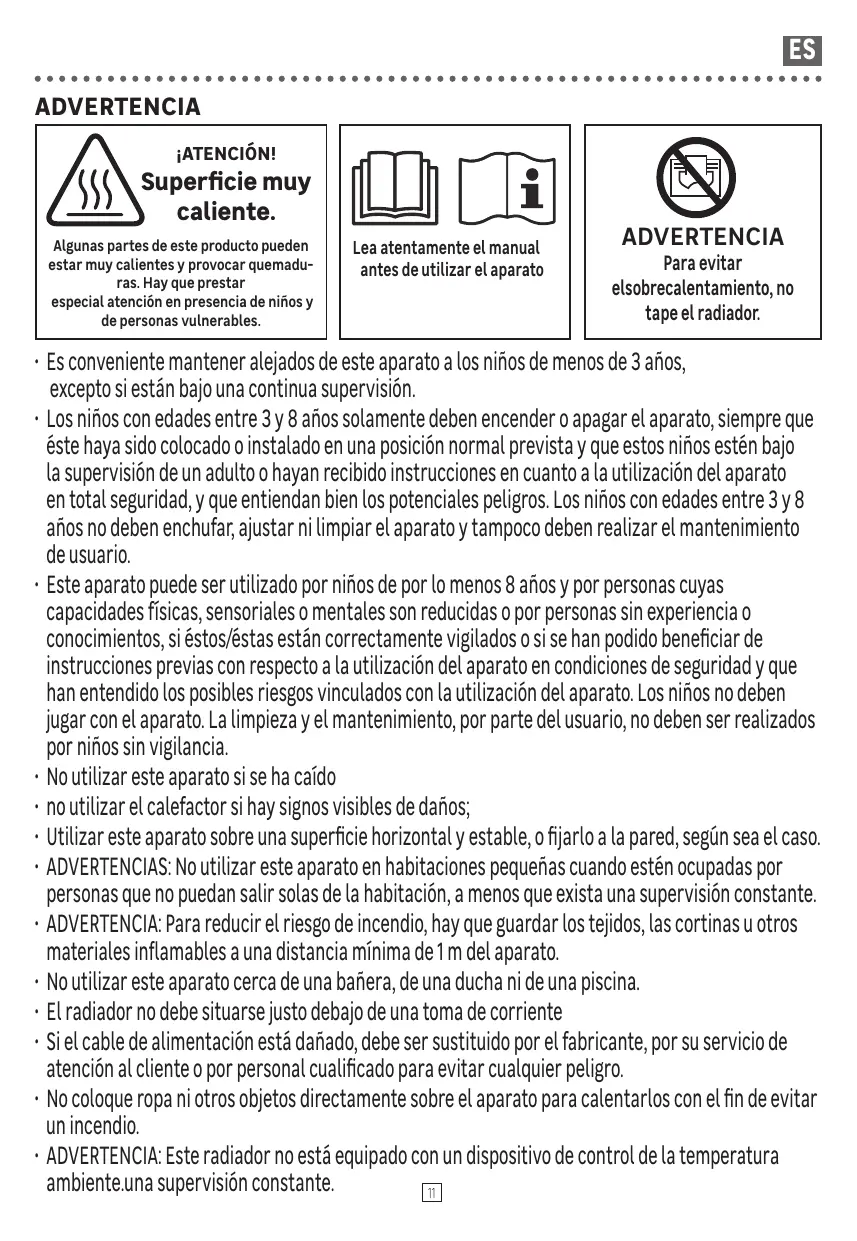 ES

ADVERTENCIA

¡ATENCIÓN!
Superficie muy caliente.

Algunas partes de este producto pueden estar muy calientes y provocar quemaduras. Hay que prestar especial atención en presencia de niños y de personas vulnerables.

Lea atentamente el manual antes de utilizar el aparato

ADVERTENCIA
Para evitar elsobrecalentamiento, no tape el radiador.

· Es conveniente mantener alejados de este aparato a los niños de menos de 3 años, excepto si están bajo una continua supervisión.
· Los niños con edades entre 3 y 8 años solamente deben encender o apagar el aparato, siempre que éste haya sido colocado o instalado en una posición normal prevista y que estos niños estén bajo la supervisión de un adulto o hayan recibido instrucciones en cuanto a la utilización del aparato en total seguridad, y que entiendan bien los potenciales peligros. Los niños con edades entre 3 y 8 años no deben enchufar, ajustar ni limpiar el aparato y tampoco deben realizar el mantenimiento de usuario.
· Este aparato puede ser utilizado por niños de por lo menos 8 años y por personas cuyas capacidades físicas, sensoriales o mentales son reducidas o por personas sin experiencia o conocimientos, si éstos/éstas están correctamente vigilados o si se han podido beneficiar de instrucciones previas con respecto a la utilización del aparato en condiciones de seguridad y que han entendido los posibles riesgos vinculados con la utilización del aparato. Los niños no deben jugar con el aparato. La limpieza y el mantenimiento, por parte del usuario, no deben ser realizados por niños sin vigilancia.
· No utilizar este aparato si se ha caído
· no utilizar el calefactor si hay signos visibles de daños;
· Utilizar este aparato sobre una superficie horizontal y estable, o fijarlo a la pared, según sea el caso.
· ADVERTENCIAS: No utilizar este aparato en habitaciones pequeñas cuando estén ocupadas por personas que no puedan salir solas de la habitación, a menos que exista una supervisión constante.
· ADVERTENCIA: Para reducir el riesgo de incendio, hay que guardar los tejidos, las cortinas u otros materiales inflamables a una distancia mínima de 1 m del aparato.
· No utilizar este aparato cerca de una bañera, de una ducha ni de una piscina.
· El radiador no debe situarse justo debajo de una toma de corriente
· Si el cable de alimentación está dañado, debe ser sustituido por el fabricante, por su servicio de atención al cliente o por personal cualificado para evitar cualquier peligro.
· No coloque ropa ni otros objetos directamente sobre el aparato para calentarlos con el fin de evitar un incendio.
· ADVERTENCIA: Este radiador no está equipado con un dispositivo de control de la temperatura ambiente.una supervisión constante.

11